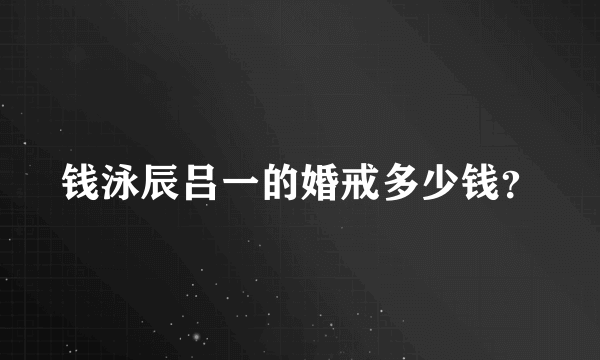 钱泳辰吕一的婚戒多少钱?